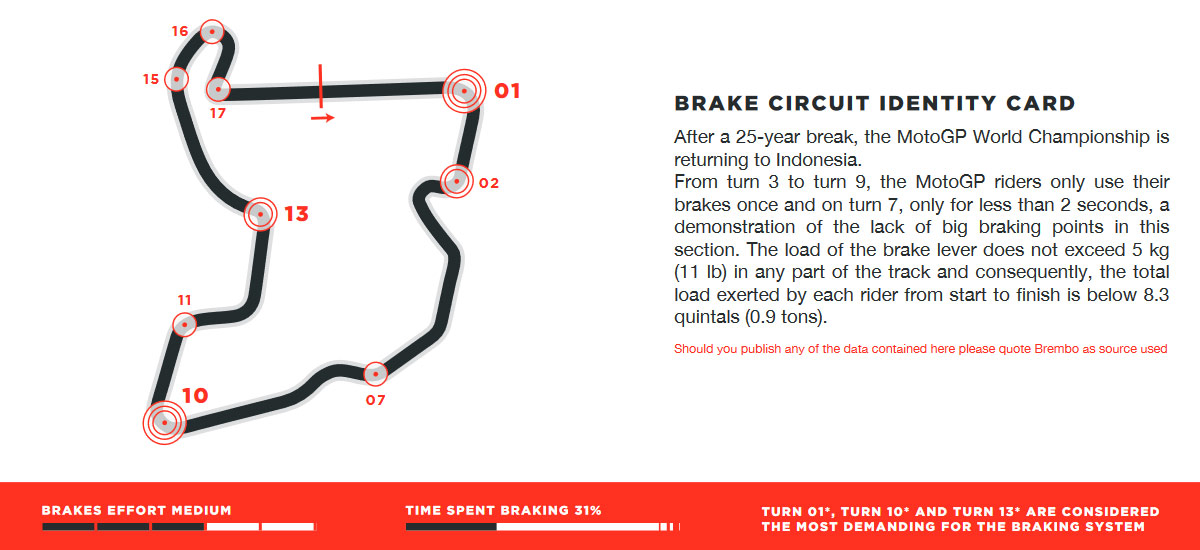 16
15
17
01
02
13
11
10
07

BRAKE CIRCUIT IDENTITY CARD

After a 25-year break, the MotoGP World Championship is returning to Indonesia.
From turn 3 to turn 9, the MotoGP riders only use their brakes once and on turn 7, only for less than 2 seconds, a demonstration of the lack of big braking points in this section. The load of the brake lever does not exceed 5 kg (11 lb) in any part of the track and consequently, the total load exerted by each rider from start to finish is below 8.3 quintals (0.9 tons).

Should you publish any of the data contained here please quote Brembo as source used

BRAKES EFFORT MEDIUM

TIME SPENT BRAKING 31%

TURN 01*, TURN 10* AND TURN 13* ARE CONSIDERED THE MOST DEMANDING FOR THE BRAKING SYSTEM